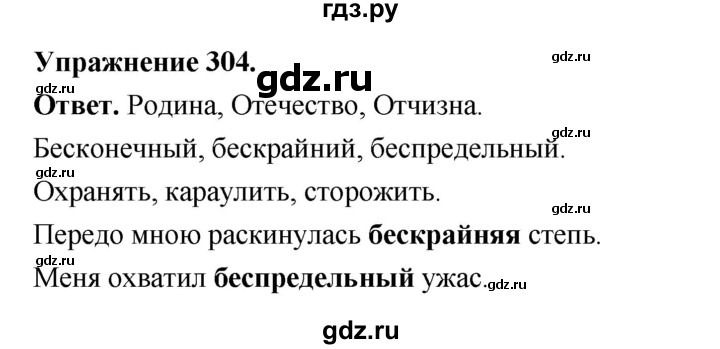 гдз.ру

Упражнение 304. gdz.ru gdz.ru

gdz.ru
Ответ. Родина, Отечество, Отчизна.

gdz.ru
Бесконечный, бескрайний, беспредельный.

gdz.ru
Охранять, караулить, сторожить.

gdz.ru
Передо мною раскинулась бескрайняя степь.

gdz.ru
Меня охватил беспредельный ужас. gdz.ru

gdz.ru